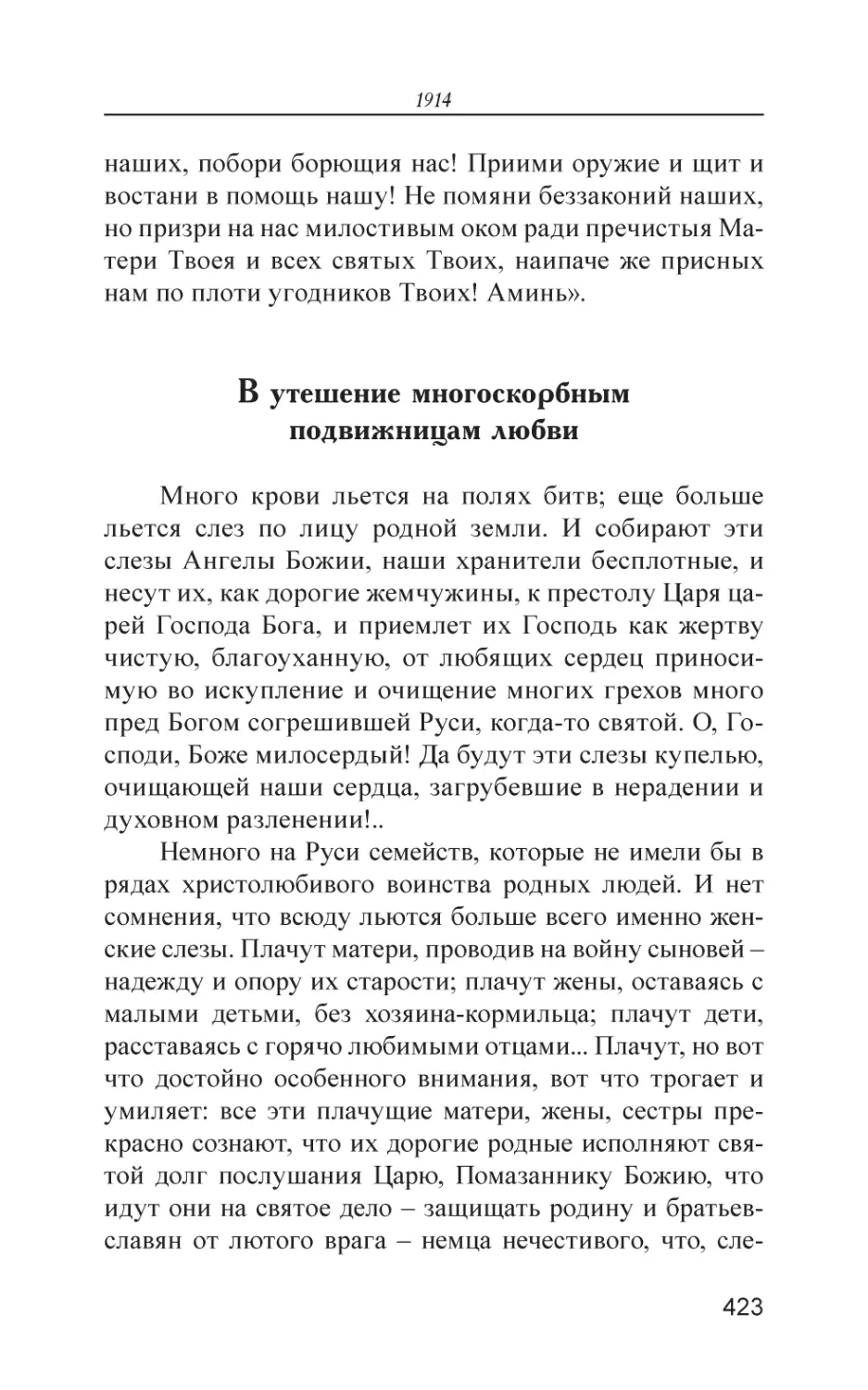 1914

наших, побори борющия нас! Приими оружие и щит и востани в помощь нашу! Не помяни беззаконий наших, но призри на нас милостивым оком ради пречистыя Матери Твоея и всех святых Твоих, наипаче же присных нам по плоти угодников Твоих! Аминь».

В утешение многоскорбным подвижницам любви

Много крови льется на полях битв; еще больше льется слез по лицу родной земли. И собирают эти слезы Ангелы Божии, наши хранители бесплотные, и несут их, как дорогие жемчужины, к престолу Царя царей Господа Бога, и приемлет их Господь как жертву чистую, благоуханную, от любящих сердец приносимую во искупление и очищение многих грехов много пред Богом согрешившей Руси, когда-то святой. О, Господи, Боже милосердый! Да будут эти слезы купелью, очищающей наши сердца, загрубевшие в нерадении и духовном разленении!..

Немного на Руси семейств, которые не имели бы в рядах христолюбивого воинства родных людей. И нет сомнения, что всюду льются больше всего именно женские слезы. Плачут матери, проводив на войну сыновей – надежду и опору их старости; плачут жены, оставаясь с малыми детьми, без хозяина-кормильца; плачут дети, расставаясь с горячо любимыми отцами... Плачут, но вот что достойно особенного внимания, вот что трогает и умиляет: все эти плачущие матери, жены, сестры прекрасно сознают, что их дорогие родные исполняют святой долг послушания Царю, Помазаннику Божию, что идут они на святое дело – защищать родину и братьев-славян от лютого врага – немца нечестивого, что, сле-

423